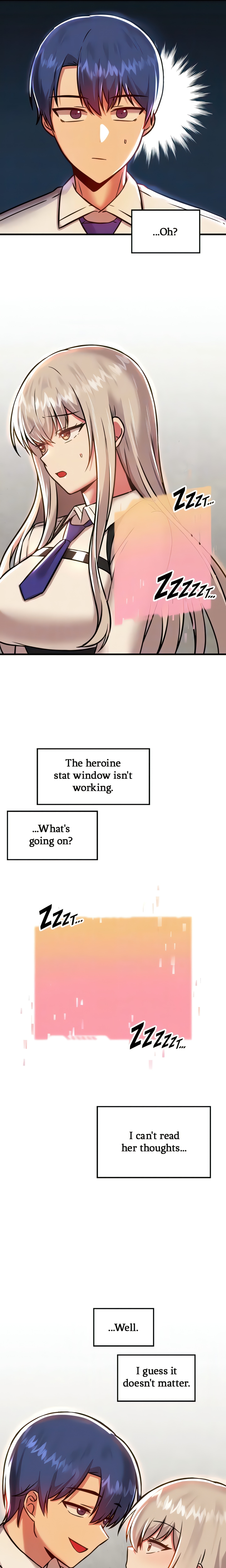 ...Oh?

ZZZT...

ZZZZZT...

The heroine stat window isn't working.

...What's going on?

ZZZT...

ZZZZZT...

I can't read her thoughts...

...Well.

I guess it doesn't matter.